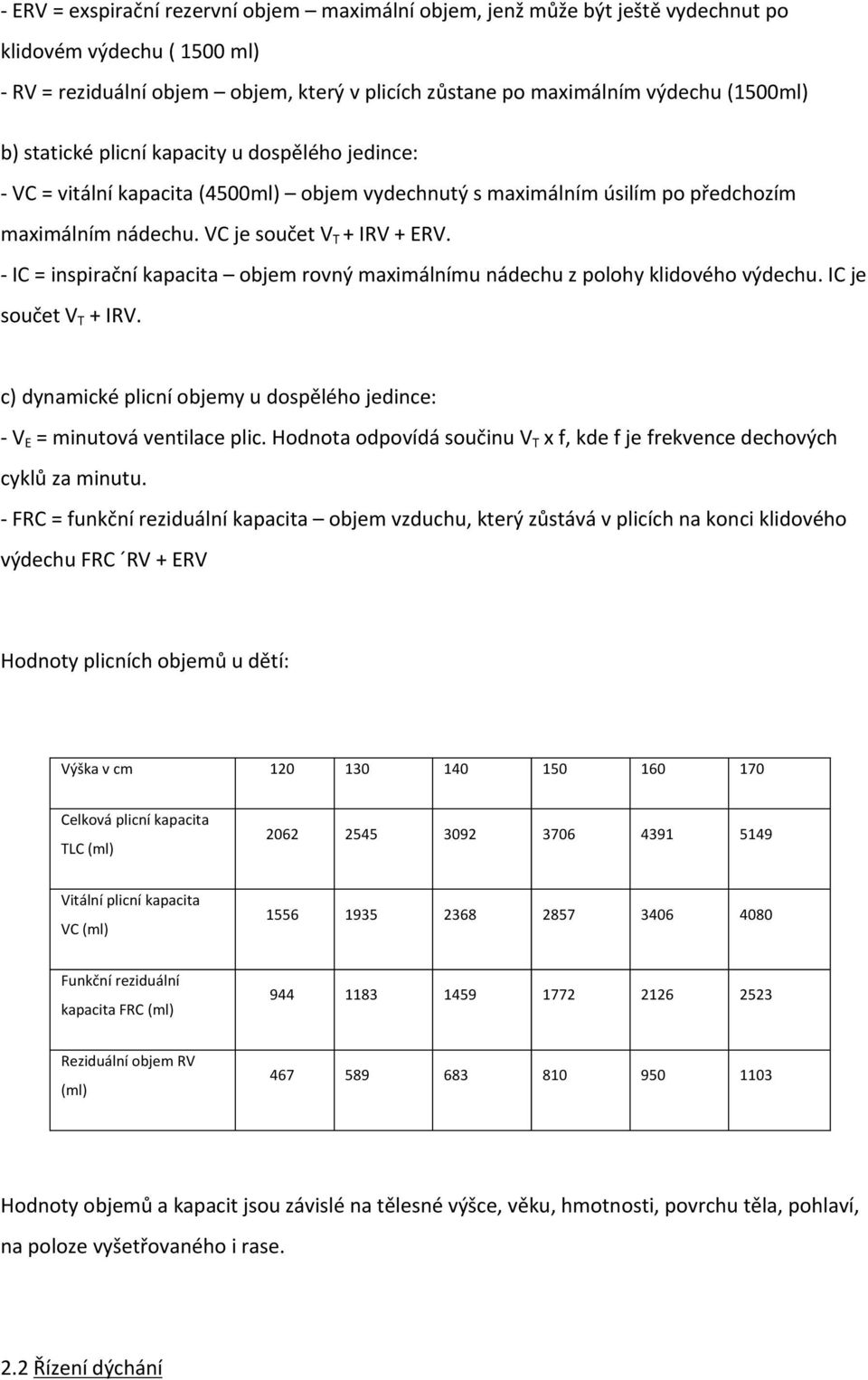 - ERV = exspirační rezervní objem – maximální objem, jenž může být ještě vydechnut po klidovém výdechu ( 1500 ml)
- RV = reziduální objem – objem, který v plicích zůstane po maximálním výdechu (1500ml)

b) statické plicní kapacity u dospělého jedince:
- VC = vitální kapacita (4500ml) – objem vydechnutý s maximálním úsilím po předchozím maximálním nádechu. VC je součet $V_T$ + IRV + ERV.
- IC = inspirační kapacita – objem rovný maximálnímu nádechu z polohy klidového výdechu. IC je součet $V_T$ + IRV.

c) dynamické plicní objemy u dospělého jedince:
- $V_E$ = minutová ventilace plic. Hodnota odpovídá součinu $V_T$ x f, kde f je frekvence dechových cyklů za minutu.
- FRC = funkční reziduální kapacita – objem vzduchu, který zůstává v plicích na konci klidového výdechu FRC ´RV + ERV

Hodnoty plicních objemů u dětí:

| Výška v cm | 120 | 130 | 140 | 150 | 160 | 170 |
|---|---|---|---|---|---|---|
| Celková plicní kapacita TLC (ml) | 2062 | 2545 | 3092 | 3706 | 4391 | 5149 |
| Vitální plicní kapacita VC (ml) | 1556 | 1935 | 2368 | 2857 | 3406 | 4080 |
| Funkční reziduální kapacita FRC (ml) | 944 | 1183 | 1459 | 1772 | 2126 | 2523 |
| Reziduální objem RV (ml) | 467 | 589 | 683 | 810 | 950 | 1103 |

Hodnoty objemů a kapacit jsou závislé na tělesné výšce, věku, hmotnosti, povrchu těla, pohlaví, na poloze vyšetřovaného i rase.

2.2 Řízení dýchání